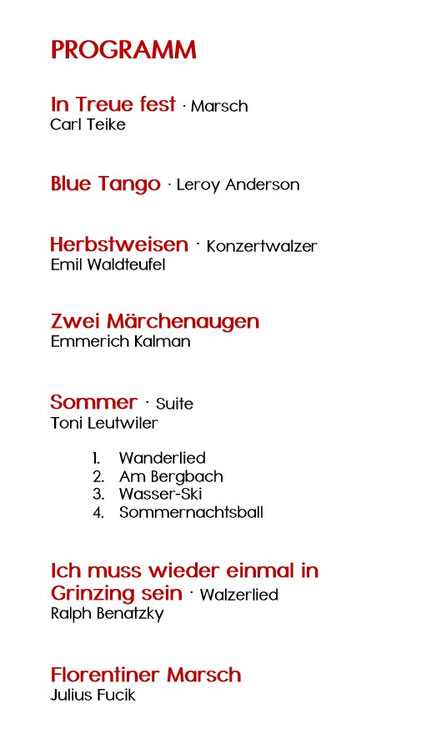 PROGRAMM

In Treue fest · Marsch
Carl Teike

Blue Tango · Leroy Anderson

Herbstweisen · Konzertwalzer
Emil Waldteufel

Zwei Märchenaugen
Emmerich Kalman

Sommer · Suite
Toni Leutwiler

1. Wanderlied
2. Am Bergbach
3. Wasser-Ski
4. Sommernachtsball

Ich muss wieder einmal in Grinzing sein · Walzerlied
Ralph Benatzky

Florentiner Marsch
Julius Fucik